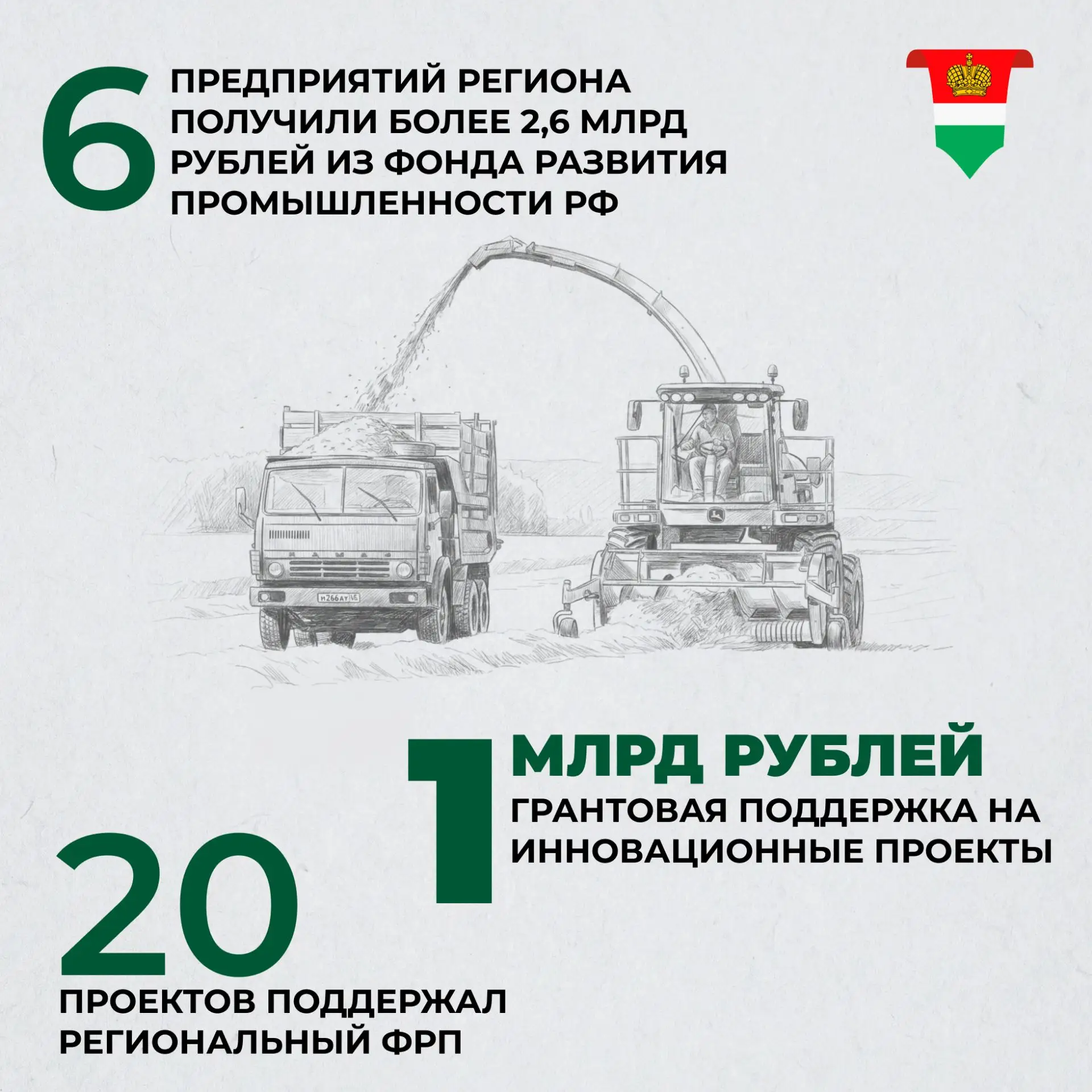 6

ПРЕДПРИЯТИЙ РЕГИОНА ПОЛУЧИЛИ БОЛЕЕ 2,6 МЛРД РУБЛЕЙ ИЗ ФОНДА РАЗВИТИЯ ПРОМЫШЛЕННОСТИ РФ

1

МЛРД РУБЛЕЙ

ГРАНТОВАЯ ПОДДЕРЖКА НА ИННОВАЦИОННЫЕ ПРОЕКТЫ

20

ПРОЕКТОВ ПОДДЕРЖАЛ РЕГИОНАЛЬНЫЙ ФРП